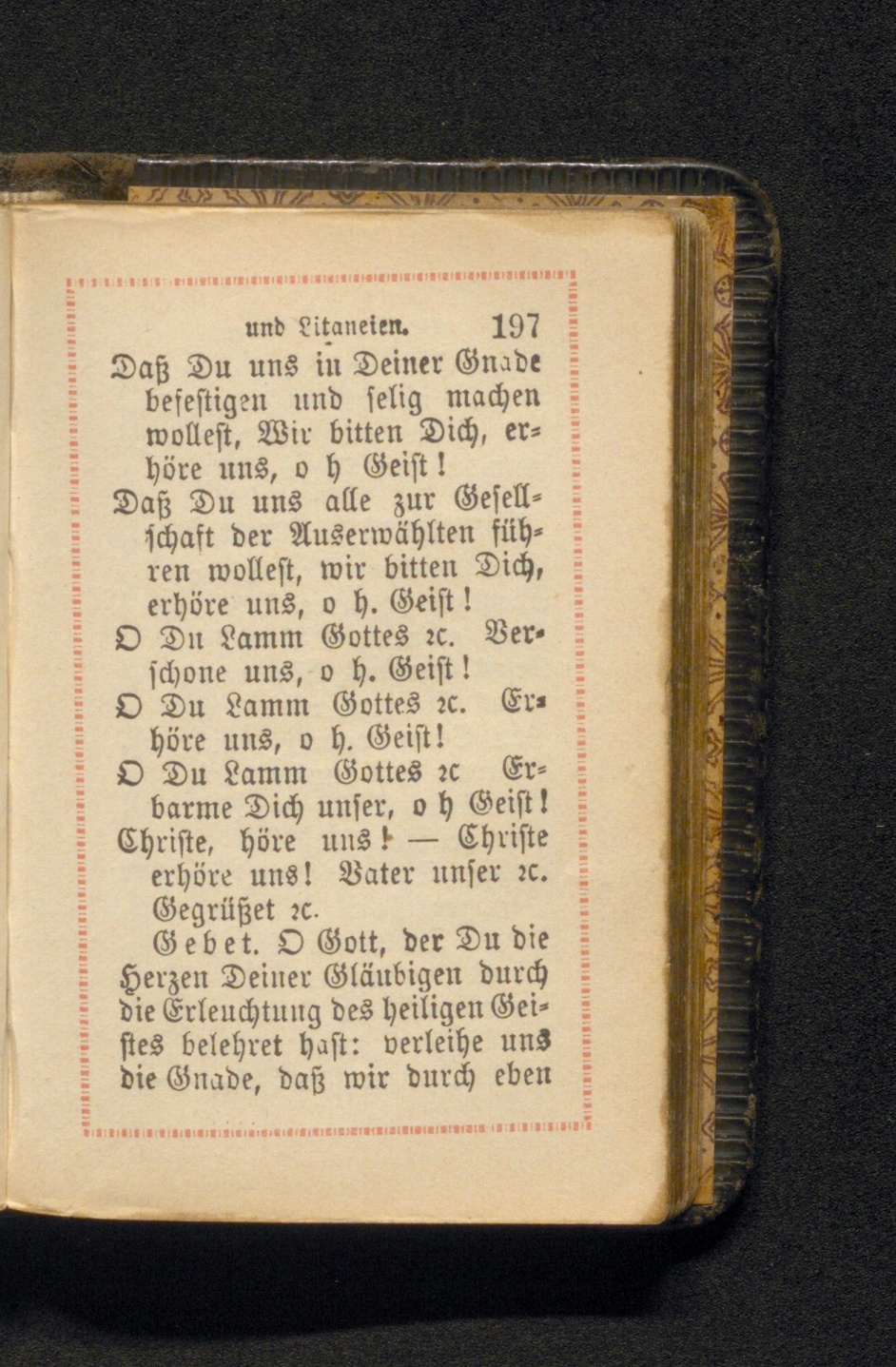 und Litaneien. 197

Daß Du uns in Deiner Gnade befestigen und selig machen wollest, Wir bitten Dich, erhöre uns, o h Geist!

Daß Du uns alle zur Gesellschaft der Auserwählten führen wollest, wir bitten Dich, erhöre uns, o h. Geist!

O Du Lamm Gottes ꝛc. Verschone uns, o h. Geist!

O Du Lamm Gottes ꝛc. Erhöre uns, o h. Geist!

O Du Lamm Gottes ꝛc Erbarme Dich unser, o h Geist!

Christe, höre uns! — Christe erhöre uns! Vater unser ꝛc. Gegrüßet ꝛc.

Gebet. O Gott, der Du die Herzen Deiner Gläubigen durch die Erleuchtung des heiligen Geistes belehret hast: verleihe uns die Gnade, daß wir durch eben